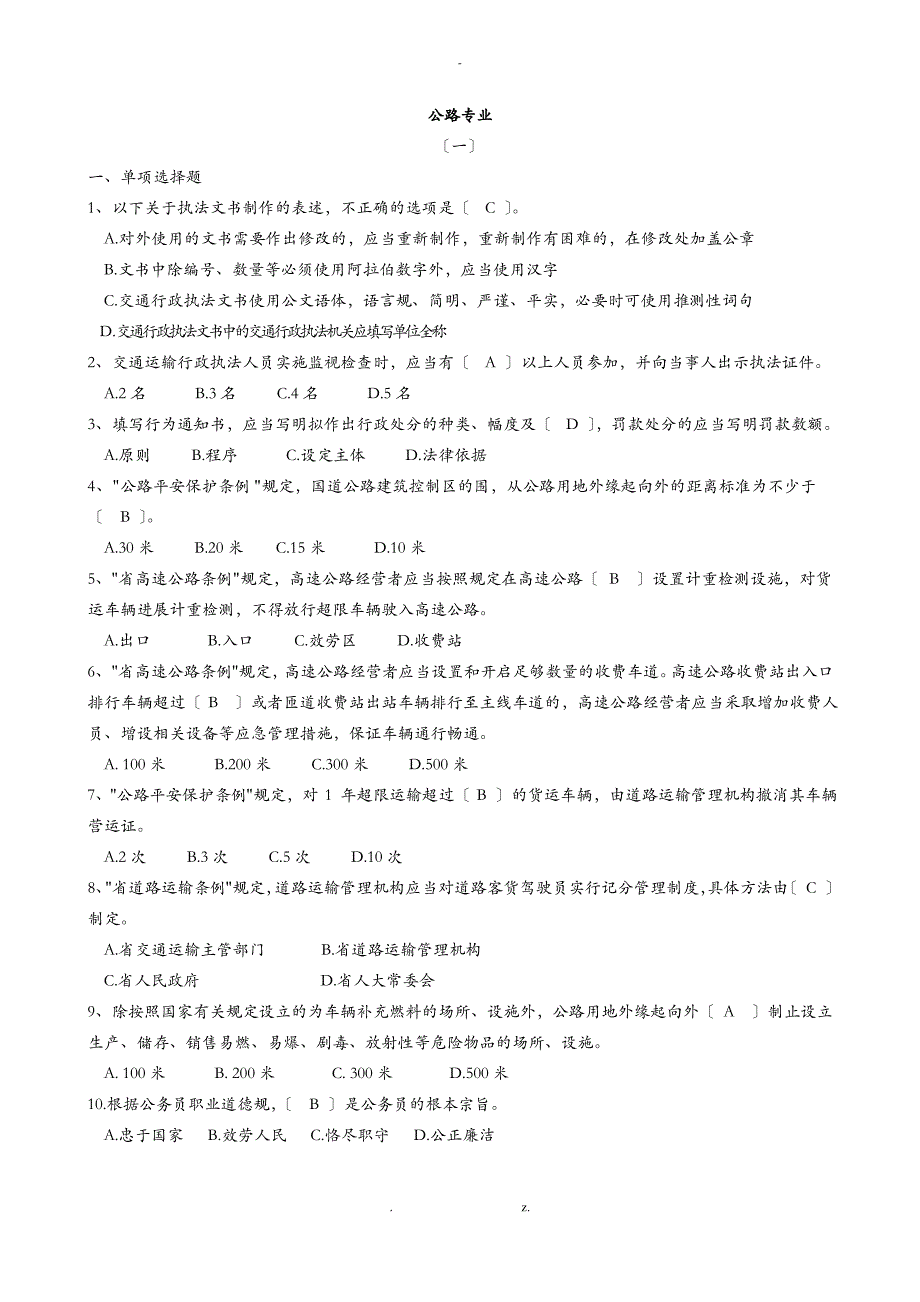 -

公路专业

〔一〕

一、单项选择题

1、以下关于执法文书制作的表述，不正确的选项是〔 C 〕。

A.对外使用的文书需要作出修改的，应当重新制作，重新制作有困难的，在修改处加盖公章

B.文书中除编号、数量等必须使用阿拉伯数字外，应当使用汉字

C.交通行政执法文书使用公文语体，语言规、简明、严谨、平实，必要时可使用推测性词句

D.交通行政执法文书中的交通行政执法机关应填写单位全称

2、交通运输行政执法人员实施监视检查时，应当有〔 A 〕以上人员参加，并向当事人出示执法证件。

A.2 名 B.3 名 C.4 名 D.5 名

3、填写行为通知书，应当写明拟作出行政处分的种类、幅度及〔 D 〕，罚款处分的应当写明罚款数额。

A.原则 B.程序 C.设定主体 D.法律依据

4、"公路平安保护条例"规定，国道公路建筑控制区的围，从公路用地外缘起向外的距离标准为不少于〔 B 〕。

A.30 米 B.20 米 C.15 米 D.10 米

5、"省高速公路条例"规定，高速公路经营者应当按照规定在高速公路〔 B 〕设置计重检测设施，对货运车辆进展计重检测，不得放行超限车辆驶入高速公路。

A.出口 B.入口 C.效劳区 D.收费站

6、"省高速公路条例"规定，高速公路经营者应当设置和开启足够数量的收费车道。高速公路收费站出入口排行车辆超过〔 B 〕或者匝道收费站出站车辆排行至主线车道的，高速公路经营者应当采取增加收费人员、增设相关设备等应急管理措施，保证车辆通行畅通。

A. 100 米 B.200 米 C.300 米 D.500 米

7、"公路平安保护条例"规定，对 1 年超限运输超过〔 B 〕的货运车辆，由道路运输管理机构撤消其车辆营运证。

A.2 次 B.3 次 C.5 次 D.10 次

8、"省道路运输条例"规定，道路运输管理机构应当对道路客货驾驶员实行记分管理制度，具体方法由〔 C 〕制定。

A.省交通运输主管部门 B.省道路运输管理机构

C.省人民政府 D.省人大常委会

9、除按照国家有关规定设立的为车辆补充燃料的场所、设施外，公路用地外缘起向外〔 A 〕制止设立生产、储存、销售易燃、易爆、剧毒、放射性等危险物品的场所、设施。

A. 100 米 B. 200 米 C. 300 米 D.500 米

10.根据公务员职业道德规，〔 B 〕是公务员的根本宗旨。

A.忠于国家 B.效劳人民 C.恪尽职守 D.公正廉洁

. z.